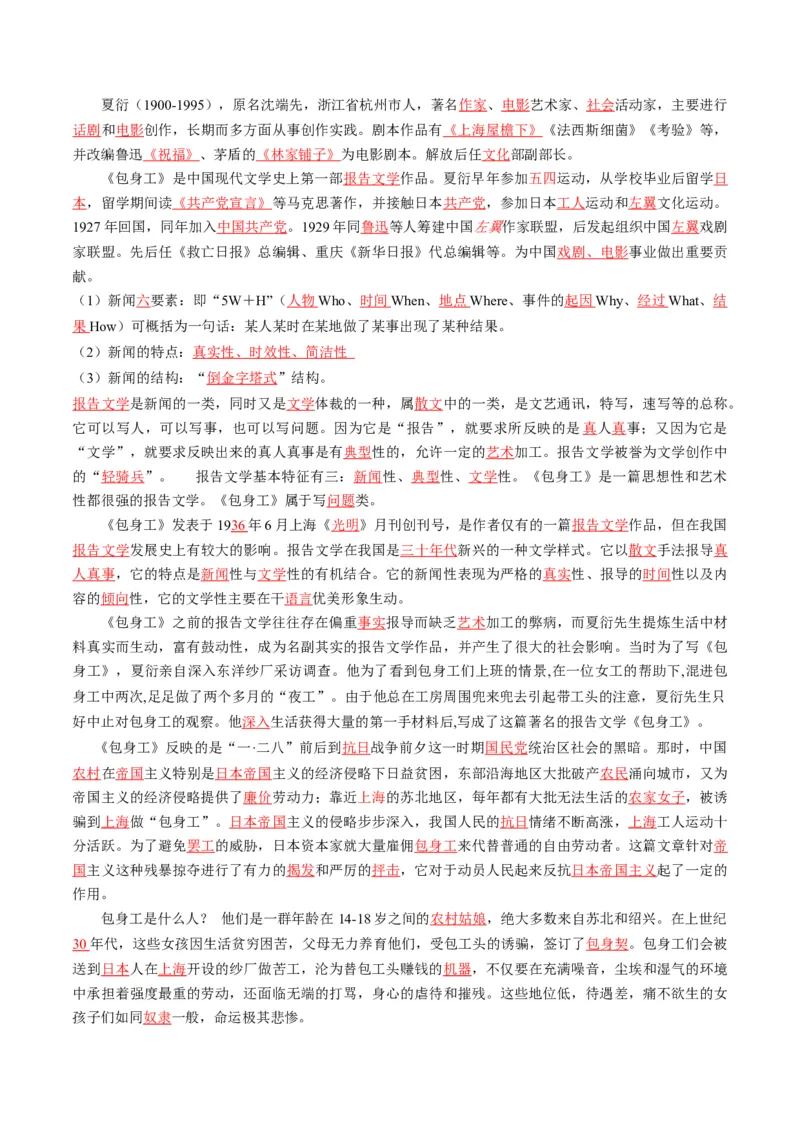 夏衍（1900-1995），原名沈端先，浙江省杭州市人，著名作家、电影艺术家、社会活动家，主要进行话剧和电影创作，长期而多方面从事创作实践。剧本作品有《上海屋檐下》《法西斯细菌》《考验》等，并改编鲁迅《祝福》、茅盾的《林家铺子》为电影剧本。解放后任文化部副部长。

《包身工》是中国现代文学史上第一部报告文学作品。夏衍早年参加五四运动，从学校毕业后留学日本，留学期间读《共产党宣言》等马克思著作，并接触日本共产党，参加日本工人运动和左翼文化运动。1927 年回国，同年加入中国共产党。1929 年同鲁迅等人筹建中国左翼作家联盟，后发起组织中国左翼戏剧家联盟。先后任《救亡日报》总编辑、重庆《新华日报》代总编辑等。为中国戏剧、电影事业做出重要贡献。

（1）新闻六要素：即“5W＋H”（人物 Who、时间 When、地点 Where、事件的起因 Why、经过 What、结果 How）可概括为一句话：某人某时在某地做了某事出现了某种结果。

（2）新闻的特点：真实性、时效性、简洁性

（3）新闻的结构：“倒金字塔式”结构。

报告文学是新闻的一类，同时又是文学体裁的一种，属散文中的一类，是文艺通讯，特写，速写等的总称。它可以写人，可以写事，也可以写问题。因为它是“报告”，就要求所反映的是真人真事；又因为它是“文学”，就要求反映出来的真人真事是有典型性的，允许一定的艺术加工。报告文学被誉为文学创作中的“轻骑兵”。　报告文学基本特征有三：新闻性、典型性、文学性。《包身工》是一篇思想性和艺术性都很强的报告文学。《包身工》属于写问题类。

《包身工》发表于 1936 年 6 月上海《光明》月刊创刊号，是作者仅有的一篇报告文学作品，但在我国报告文学发展史上有较大的影响。报告文学在我国是三十年代新兴的一种文学样式。它以散文手法报导真人真事，它的特点是新闻性与文学性的有机结合。它的新闻性表现为严格的真实性、报导的时间性以及内容的倾向性，它的文学性主要在于语言优美形象生动。

《包身工》之前的报告文学往往存在偏重事实报导而缺乏艺术加工的弊病，而夏衍先生提炼生活中材料真实而生动，富有鼓动性，成为名副其实的报告文学作品，并产生了很大的社会影响。当时为了写《包身工》，夏衍亲自深入东洋纱厂采访调查。他为了看到包身工们上班的情景,在一位女工的帮助下,混进包身工中两次,足足做了两个多月的“夜工”。由于他总在工房周围兜来兜去引起带工头的注意，夏衍先生只好中止对包身工的观察。他深入生活获得大量的第一手材料后,写成了这篇著名的报告文学《包身工》。

《包身工》反映的是“一·二八”前后到抗日战争前夕这一时期国民党统治区社会的黑暗。那时，中国农村在帝国主义特别是日本帝国主义的经济侵略下日益贫困，东部沿海地区大批破产农民涌向城市，又为帝国主义的经济侵略提供了廉价劳动力；靠近上海的苏北地区，每年都有大批无法生活的农家女子，被诱骗到上海做“包身工”。日本帝国主义的侵略步步深入，我国人民的抗日情绪不断高涨，上海工人运动十分活跃。为了避免罢工的威胁，日本资本家就大量雇佣包身工来代替普通的自由劳动者。这篇文章针对帝国主义这种残暴掠夺进行了有力的揭发和严厉的抨击，它对于动员人民起来反抗日本帝国主义起了一定的作用。

包身工是什么人？　他们是一群年龄在 14-18 岁之间的农村姑娘，绝大多数来自苏北和绍兴。在上世纪 30 年代，这些女孩因生活贫穷困苦，父母无力养育他们，受包工头的诱骗，签订了包身契。包身工们会被送到日本人在上海开设的纱厂做苦工，沦为替包工头赚钱的机器，不仅要在充满噪音，尘埃和湿气的环境中承担着强度最重的劳动，还面临无端的打骂，身心的虐待和摧残。这些地位低，待遇差，痛不欲生的女孩子们如同奴隶一般，命运极其悲惨。